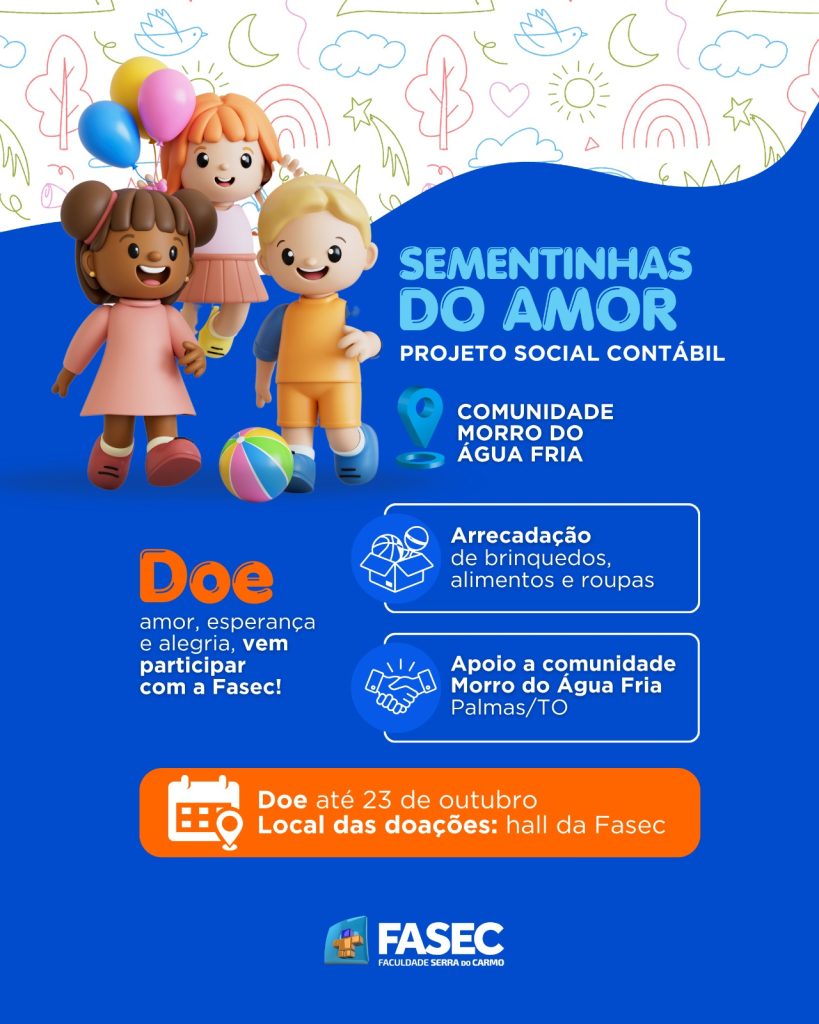 SEMENTINHAS DO AMOR

PROJETO SOCIAL CONTÁBIL

COMUNIDADE MORRO DO ÁGUA FRIA

Doe

amor, esperança e alegria, vem participar com a Fasec!

Arrecadação de brinquedos, alimentos e roupas

Apoio a comunidade Morro do Água Fria Palmas/TO

Doe até 23 de outubro
Local das doações: hall da Fasec

FASEC
FACULDADE SERRA DO CARMO